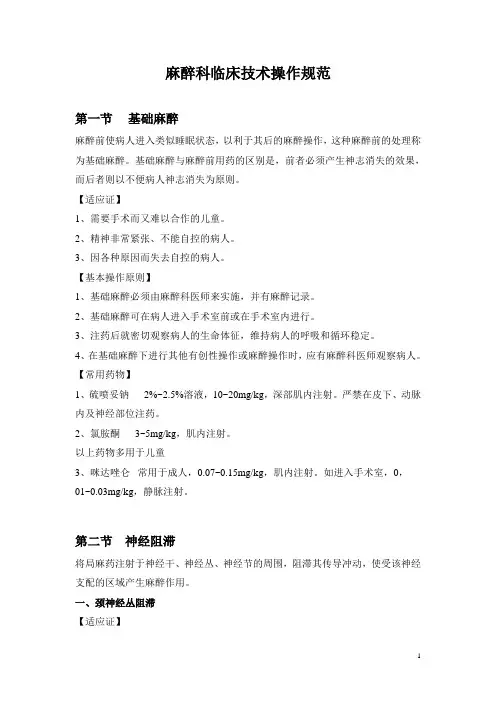 麻醉科临床技术操作规范

第一节　基础麻醉

麻醉前使病人进入类似睡眠状态，以利于其后的麻醉操作，这种麻醉前的处理称为基础麻醉。基础麻醉与麻醉前用药的区别是，前者必须产生神志消失的效果，而后者则以不使病人神志消失为原则。

【适应证】

1、需要手术而又难以合作的儿童。

2、精神非常紧张、不能自控的病人。

3、因各种原因而失去自控的病人。

【基本操作原则】

1、基础麻醉必须由麻醉科医师来实施，并有麻醉记录。

2、基础麻醉可在病人进入手术室前或在手术室内进行。

3、注药后就密切观察病人的生命体征，维持病人的呼吸和循环稳定。

4、在基础麻醉下进行其他有创性操作或麻醉操作时，应有麻醉科医师观察病人。

【常用药物】

1、硫喷妥钠　2%-2.5%溶液，10-20mg/kg，深部肌内注射。严禁在皮下、动脉内及神经部位注药。

2、氯胺酮　3-5mg/kg，肌内注射。

以上药物多用于儿童

3、咪达唑仑　常用于成人，0.07-0.15mg/kg，肌内注射。如进入手术室，0，01-0.03mg/kg，静脉注射。

第二节　神经阻滞

将局麻药注射于神经干、神经丛、神经节的周围，阻滞其传导冲动，使受该神经支配的区域产生麻醉作用。

一、颈神经丛阻滞

【适应证】

1